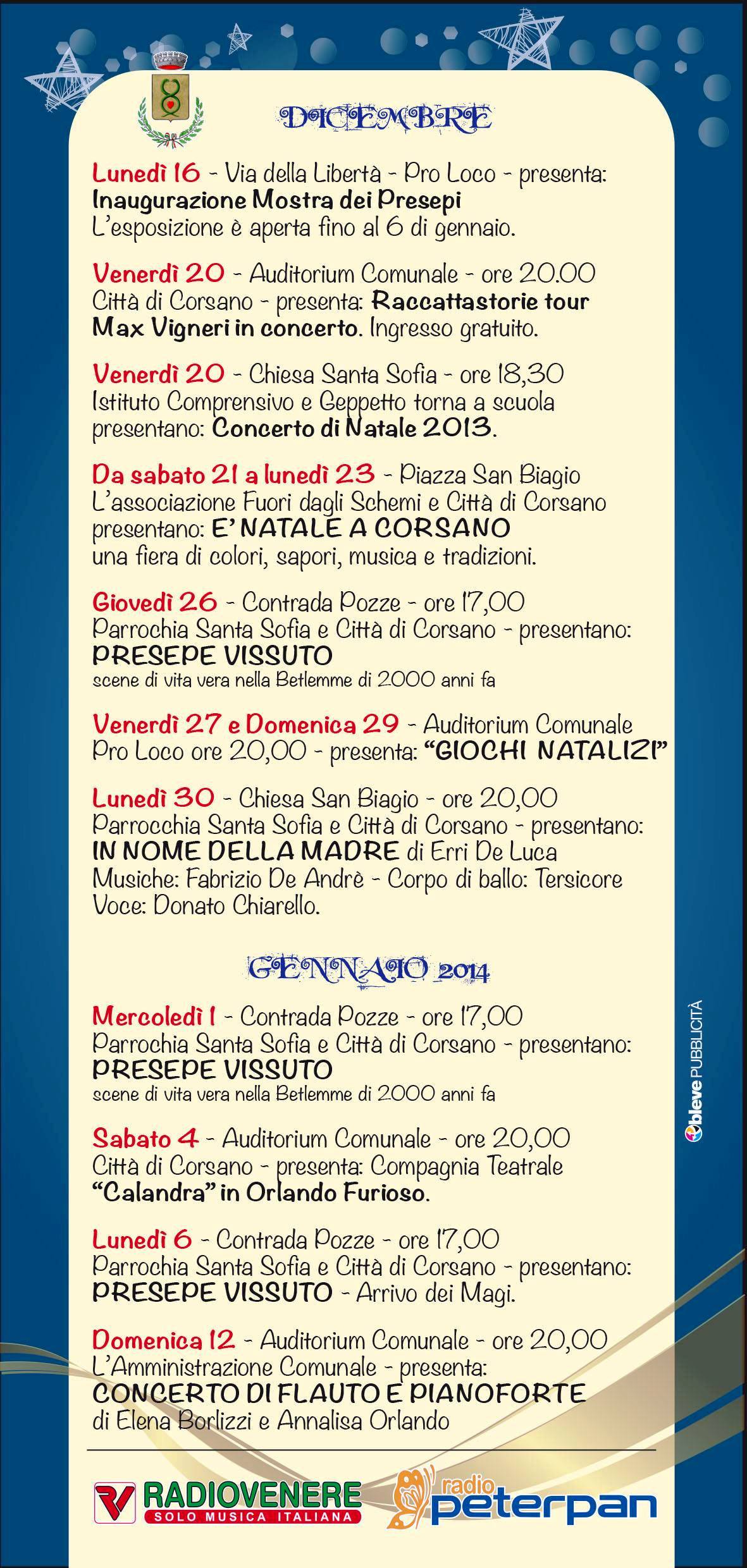 DICEMBRE

Lunedì 16 - Via della Libertà - Pro Loco - presenta: Inaugurazione Mostra dei Presepi L'esposizione è aperta fino al 6 di gennaio.

Venerdì 20 - Auditorium Comunale - ore 20.00 Città di Corsano - presenta: Raccattastorie tour Max Vigneri in concerto. Ingresso gratuito.

Venerdì 20 - Chiesa Santa Sofia - ore 18,30 Istituto Comprensivo e Geppetto torna a scuola presentano: Concerto di Natale 2013.

Da sabato 21 a lunedì 23 - Piazza San Biagio L'associazione Fuori dagli Schemi e Città di Corsano presentano: E' NATALE A CORSANO una fiera di colori, sapori, musica e tradizioni.

Giovedì 26 - Contrada Pozze - ore 17,00 Parrochia Santa Sofia e Città di Corsano - presentano: PRESEPE VISSUTO scene di vita vera nella Betlemme di 2000 anni fa

Venerdì 27 e Domenica 29 - Auditorium Comunale Pro Loco ore 20,00 - presenta: "GIOCHI NATALIZI"

Lunedì 30 - Chiesa San Biagio - ore 20,00 Parrocchia Santa Sofia e Città di Corsano - presentano: IN NOME DELLA MADRE di Erri De Luca Musiche: Fabrizio De Andrè - Corpo di ballo: Tersicore Voce: Donato Chiarello.

GENNAIO 2014

Mercoledì 1 - Contrada Pozze - ore 17,00 Parrochia Santa Sofia e Città di Corsano - presentano: PRESEPE VISSUTO scene di vita vera nella Betlemme di 2000 anni fa

Sabato 4 - Auditorium Comunale - ore 20,00 Città di Corsano - presenta: Compagnia Teatrale "Calandra" in Orlando Furioso.

Lunedì 6 - Contrada Pozze - ore 17,00 Parrochia Santa Sofia e Città di Corsano - presentano: PRESEPE VISSUTO - Arrivo dei Magi.

Domenica 12 - Auditorium Comunale - ore 20,00 L'Amministrazione Comunale - presenta: CONCERTO DI FLAUTO E PIANOFORTE di Elena Borlizzi e Annalisa Orlando

bleve PUBBLICITÀ

RADIOVENERE SOLO MUSICA ITALIANA

radio peterpan